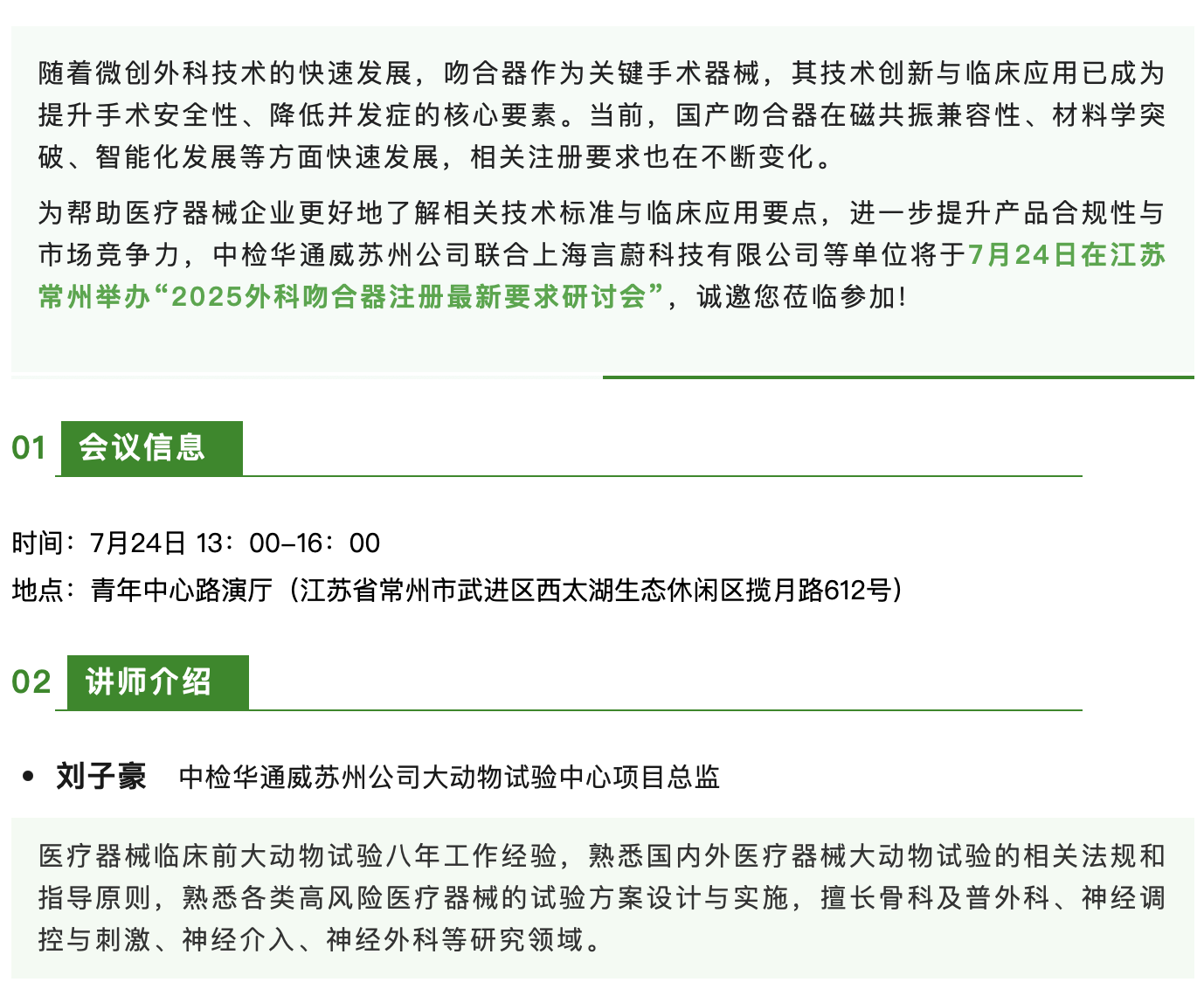 随着微创外科技术的快速发展，吻合器作为关键手术器械，其技术创新与临床应用已成为提升手术安全性、降低并发症的核心要素。当前，国产吻合器在磁共振兼容性、材料学突破、智能化发展等方面快速发展，相关注册要求也在不断变化。

为帮助医疗器械企业更好地了解相关技术标准与临床应用要点，进一步提升产品合规性与市场竞争力，中检华通威苏州公司联合上海言蔚科技有限公司等单位将于7月24日在江苏常州举办“2025外科吻合器注册最新要求研讨会”，诚邀您莅临参加！

01 会议信息

时间：7月24日 13：00–16：00
地点：青年中心路演厅（江苏省常州市武进区西太湖生态休闲区揽月路612号）

02 讲师介绍

• 刘子豪 中检华通威苏州公司大动物试验中心项目总监

医疗器械临床前大动物试验八年工作经验，熟悉国内外医疗器械大动物试验的相关法规和指导原则，熟悉各类高风险医疗器械的试验方案设计与实施，擅长骨科及普外科、神经调控与刺激、神经介入、神经外科等研究领域。